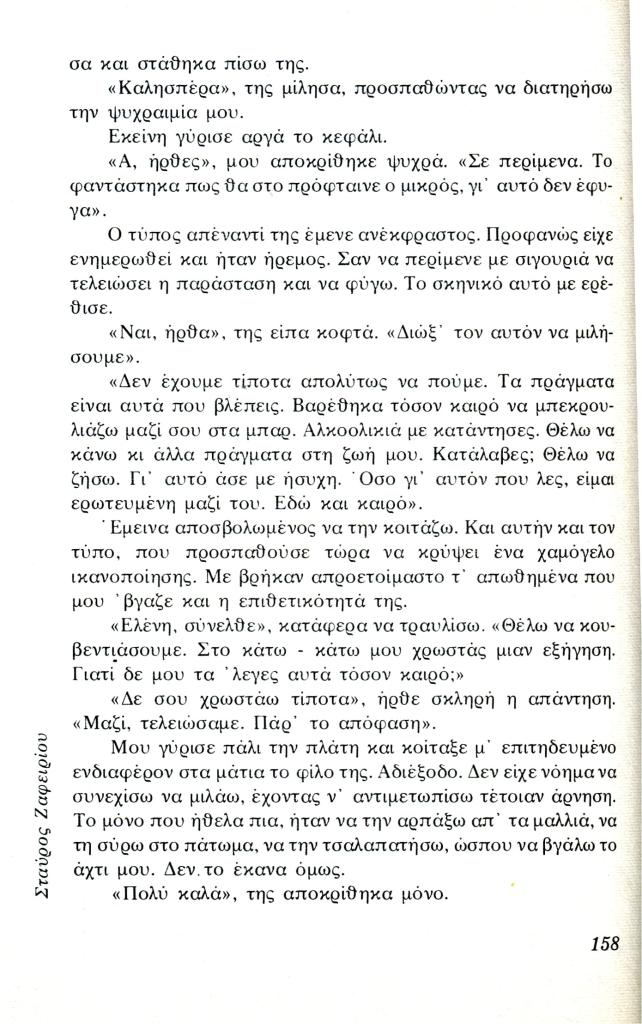 σα και στάθηκα πίσω της.

«Καλησπέρα», της μίλησα, προσπαθώντας να διατηρήσω την ψυχραιμία μου.

Εκείνη γύρισε αργά το κεφάλι.

«Α, ήρθες», μου αποκρίθηκε ψυχρά. «Σε περίμενα. Το φαντάστηκα πως θα στο πρόφταινε ο μικρός, γι' αυτό δεν έφυγα».

Ο τύπος απέναντί της έμενε ανέκφραστος. Προφανώς είχε ενημερωθεί και ήταν ήρεμος. Σαν να περίμενε με σιγουριά να τελειώσει η παράσταση και να φύγω. Το σκηνικό αυτό με ερέθισε.

«Ναι, ήρθα», της είπα κοφτά. «Διώξ' τον αυτόν να μιλήσουμε».

«Δεν έχουμε τίποτα απολύτως να πούμε. Τα πράγματα είναι αυτά που βλέπεις. Βαρέθηκα τόσον καιρό να μπεκρουλιάζω μαζί σου στα μπαρ. Αλκοολικιά με κατάντησες. Θέλω να κάνω κι άλλα πράγματα στη ζωή μου. Κατάλαβες; Θέλω να ζήσω. Γι' αυτό άσε με ήσυχη. Όσο γι' αυτόν που λες, είμαι ερωτευμένη μαζί του. Εδώ και καιρό».

Έμεινα αποσβολωμένος να την κοιτάζω. Και αυτήν και τον τύπο, που προσπαθούσε τώρα να κρύψει ένα χαμόγελο ικανοποίησης. Με βρήκαν απροετοίμαστο τ' απωθημένα που μου 'βγαζε και η επιθετικότητά της.

«Ελένη, σύνελθε», κατάφερα να τραυλίσω. «Θέλω να κουβεντιάσουμε. Στο κάτω - κάτω μου χρωστάς μιαν εξήγηση. Γιατί δε μου τα 'λεγες αυτά τόσον καιρό;»

«Δε σου χρωστάω τίποτα», ήρθε σκληρή η απάντηση. «Μαζί, τελειώσαμε. Πάρ' το απόφαση».

Μου γύρισε πάλι την πλάτη και κοίταξε μ' επιτηδευμένο ενδιαφέρον στα μάτια το φίλο της. Αδιέξοδο. Δεν είχε νόημα να συνεχίσω να μιλάω, έχοντας ν' αντιμετωπίσω τέτοιαν άρνηση. Το μόνο που ήθελα πια, ήταν να την αρπάξω απ' τα μαλλιά, να τη σύρω στο πάτωμα, να την τσαλαπατήσω, ώσπου να βγάλω το άχτι μου. Δεν το έκανα όμως.

«Πολύ καλά», της αποκρίθηκα μόνο.

Σταύρος Ζαφειρίου

158